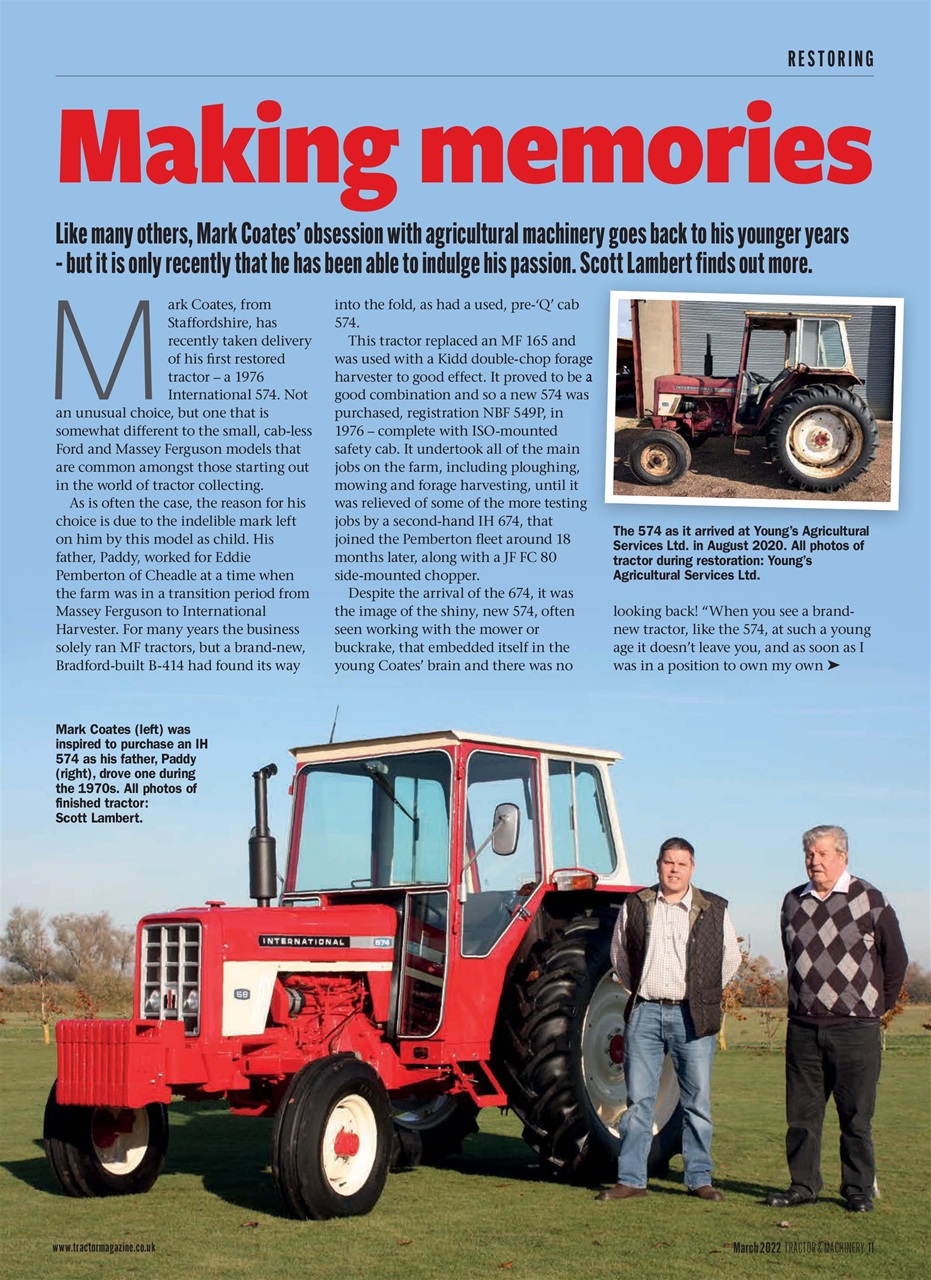 RESTORING

Making memories

Like many others, Mark Coates' obsession with agricultural machinery goes back to his younger years - but it is only recently that he has been able to indulge his passion. Scott Lambert finds out more.

Mark Coates, from Staffordshire, has recently taken delivery of his first restored tractor – a 1976 International 574. Not an unusual choice, but one that is somewhat different to the small, cab-less Ford and Massey Ferguson models that are common amongst those starting out in the world of tractor collecting.

As is often the case, the reason for his choice is due to the indelible mark left on him by this model as child. His father, Paddy, worked for Eddie Pemberton of Cheadle at a time when the farm was in a transition period from Massey Ferguson to International Harvester. For many years the business solely ran MF tractors, but a brand-new, Bradford-built B-414 had found its way into the fold, as had a used, pre-'Q' cab 574.

This tractor replaced an MF 165 and was used with a Kidd double-chop forage harvester to good effect. It proved to be a good combination and so a new 574 was purchased, registration NBF 549P, in 1976 – complete with ISO-mounted safety cab. It undertook all of the main jobs on the farm, including ploughing, mowing and forage harvesting, until it was relieved of some of the more testing jobs by a second-hand IH 674, that joined the Pemberton fleet around 18 months later, along with a JF FC 80 side-mounted chopper.

Despite the arrival of the 674, it was the image of the shiny, new 574, often seen working with the mower or buckrake, that embedded itself in the young Coates' brain and there was no looking back! "When you see a brand-new tractor, like the 574, at such a young age it doesn't leave you, and as soon as I was in a position to own my own ➤

The 574 as it arrived at Young's Agricultural Services Ltd. in August 2020. All photos of tractor during restoration: Young's Agricultural Services Ltd.

Mark Coates (left) was inspired to purchase an IH 574 as his father, Paddy (right), drove one during the 1970s. All photos of finished tractor: Scott Lambert.

INTERNATIONAL 574

www.tractormagazine.co.uk

March 2022 TRACTOR & MACHINERY 11